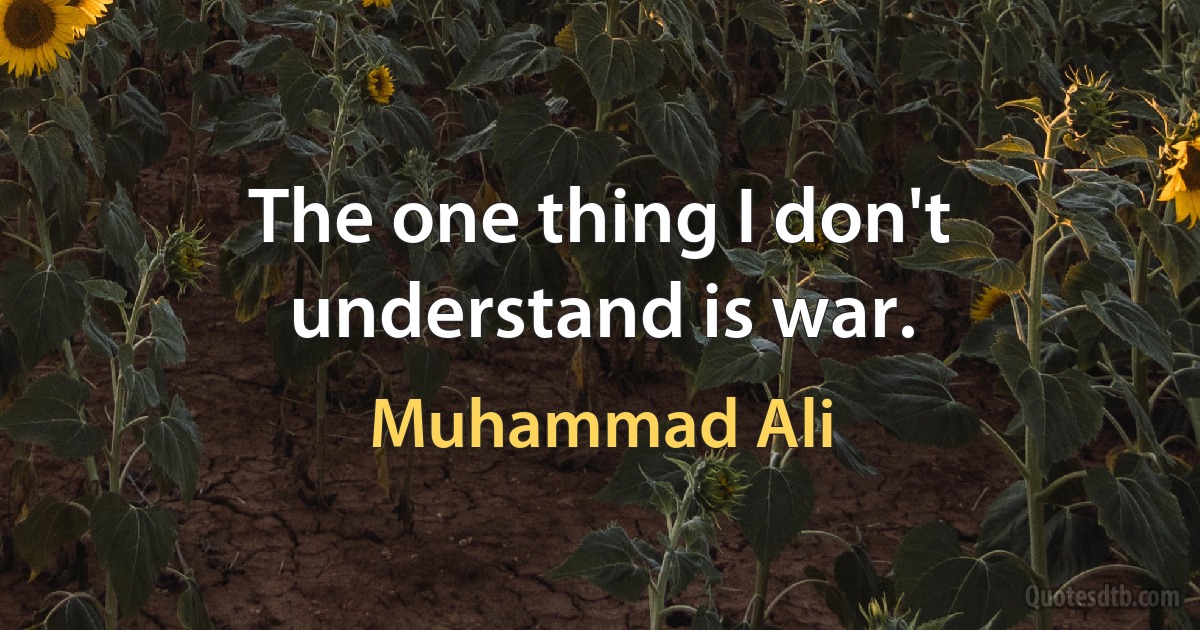 The one thing I don't understand is war.

Muhammad Ali

Quotesdtb.com